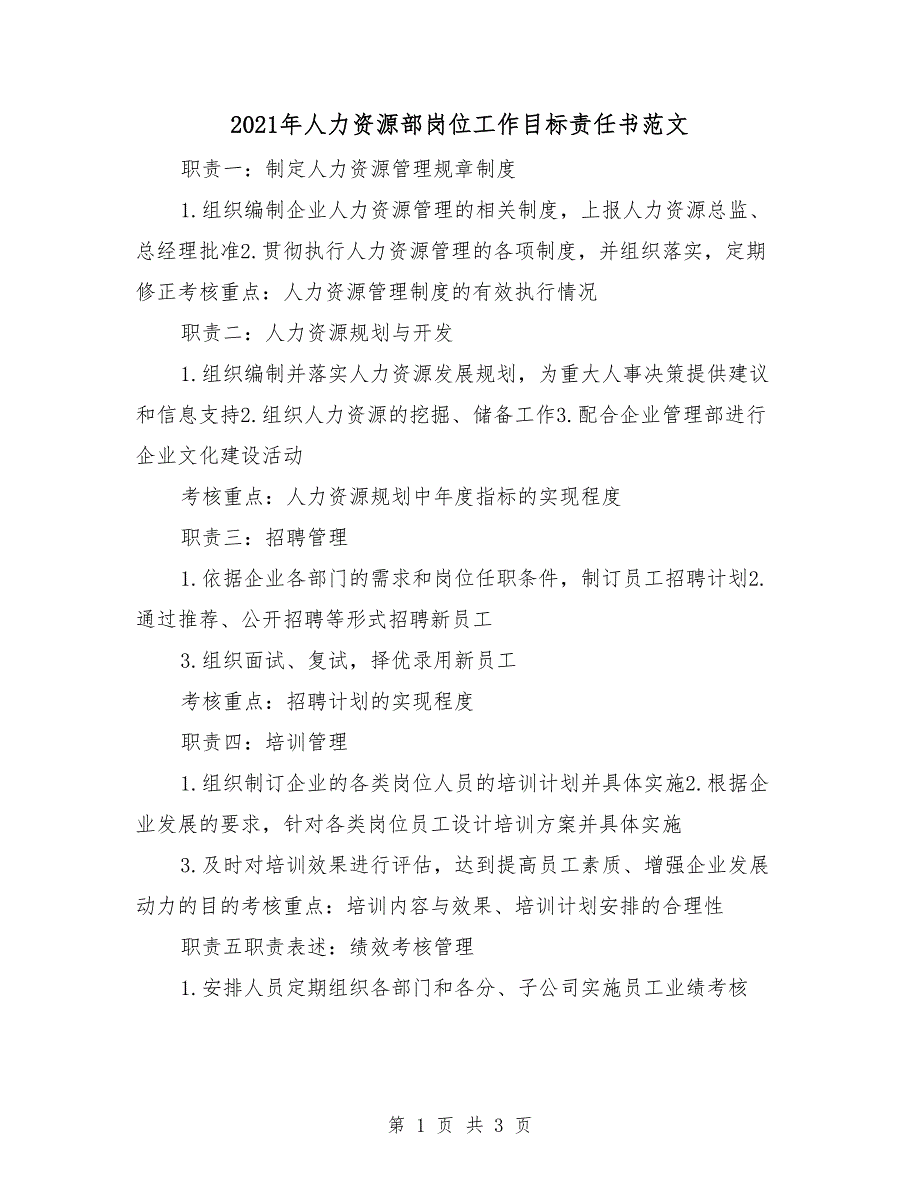 2021年人力资源部岗位工作目标责任书范文

职责一：制定人力资源管理规章制度

1.组织编制企业人力资源管理的相关制度，上报人力资源总监、总经理批准2.贯彻执行人力资源管理的各项制度，并组织落实，定期修正考核重点：人力资源管理制度的有效执行情况

职责二：人力资源规划与开发

1.组织编制并落实人力资源发展规划，为重大人事决策提供建议和信息支持2.组织人力资源的挖掘、储备工作3.配合企业管理部进行企业文化建设活动

考核重点：人力资源规划中年度指标的实现程度

职责三：招聘管理

1.依据企业各部门的需求和岗位任职条件，制订员工招聘计划2.通过推荐、公开招聘等形式招聘新员工

3.组织面试、复试，择优录用新员工

考核重点：招聘计划的实现程度

职责四：培训管理

1.组织制订企业的各类岗位人员的培训计划并具体实施2.根据企业发展的要求，针对各类岗位员工设计培训方案并具体实施

3.及时对培训效果进行评估，达到提高员工素质、增强企业发展动力的目的考核重点：培训内容与效果、培训计划安排的合理性

职责五职责表述：绩效考核管理

1.安排人员定期组织各部门和各分、子公司实施员工业绩考核

第 1 页 共 3 页